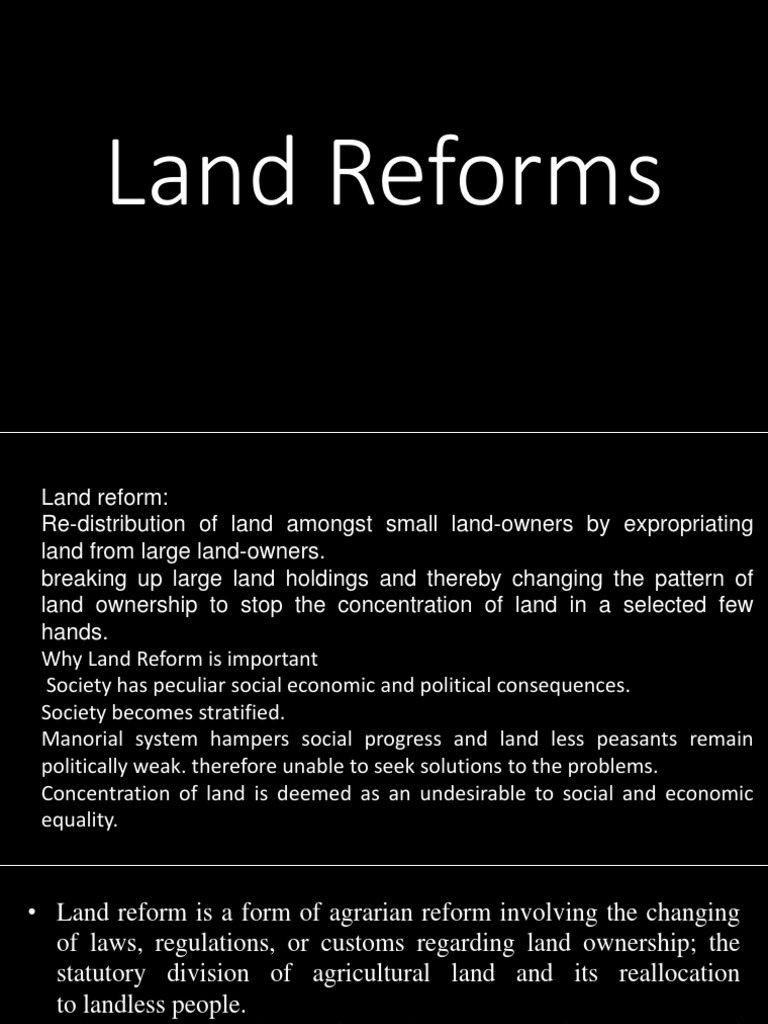 Land Reforms

Land reform:
Re-distribution of land amongst small land-owners by expropriating land from large land-owners.
breaking up large land holdings and thereby changing the pattern of land ownership to stop the concentration of land in a selected few hands.
Why Land Reform is important
Society has peculiar social economic and political consequences.
Society becomes stratified.
Manorial system hampers social progress and land less peasants remain politically weak. therefore unable to seek solutions to the problems.
Concentration of land is deemed as an undesirable to social and economic equality.

• Land reform is a form of agrarian reform involving the changing of laws, regulations, or customs regarding land ownership; the statutory division of agricultural land and its reallocation to landless people.